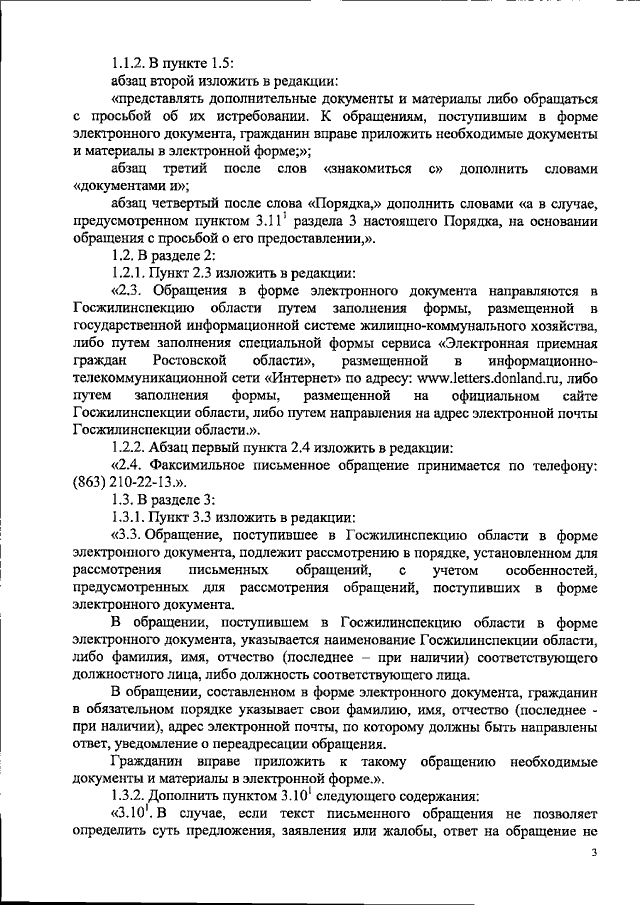 1.1.2. В пункте 1.5:

абзац второй изложить в редакции:

«представлять дополнительные документы и материалы либо обращаться с просьбой об их истребовании. К обращениям, поступившим в форме электронного документа, гражданин вправе приложить необходимые документы и материалы в электронной форме;»;

абзац третий после слов «знакомиться с» дополнить словами «документами и»;

абзац четвертый после слова «Порядка,» дополнить словами «а в случае, предусмотренном пунктом $3.11^1$ раздела 3 настоящего Порядка, на основании обращения с просьбой о его предоставлении,».

1.2. В разделе 2:

1.2.1. Пункт 2.3 изложить в редакции:

«2.3. Обращения в форме электронного документа направляются в Госжилинспекцию области путем заполнения формы, размещенной в государственной информационной системе жилищно-коммунального хозяйства, либо путем заполнения специальной формы сервиса «Электронная приемная граждан Ростовской области», размещенной в информационно-телекоммуникационной сети «Интернет» по адресу: www.letters.donland.ru, либо путем заполнения формы, размещенной на официальном сайте Госжилинспекции области, либо путем направления на адрес электронной почты Госжилинспекции области.».

1.2.2. Абзац первый пункта 2.4 изложить в редакции:

«2.4. Факсимильное письменное обращение принимается по телефону: (863) 210-22-13.».

1.3. В разделе 3:

1.3.1. Пункт 3.3 изложить в редакции:

«3.3. Обращение, поступившее в Госжилинспекцию области в форме электронного документа, подлежит рассмотрению в порядке, установленном для рассмотрения письменных обращений, с учетом особенностей, предусмотренных для рассмотрения обращений, поступивших в форме электронного документа.

В обращении, поступившем в Госжилинспекцию области в форме электронного документа, указывается наименование Госжилинспекции области, либо фамилия, имя, отчество (последнее – при наличии) соответствующего должностного лица, либо должность соответствующего лица.

В обращении, составленном в форме электронного документа, гражданин в обязательном порядке указывает свои фамилию, имя, отчество (последнее - при наличии), адрес электронной почты, по которому должны быть направлены ответ, уведомление о переадресации обращения.

Гражданин вправе приложить к такому обращению необходимые документы и материалы в электронной форме.».

1.3.2. Дополнить пунктом $3.10^1$ следующего содержания:

«$3.10^1$. В случае, если текст письменного обращения не позволяет определить суть предложения, заявления или жалобы, ответ на обращение не

3